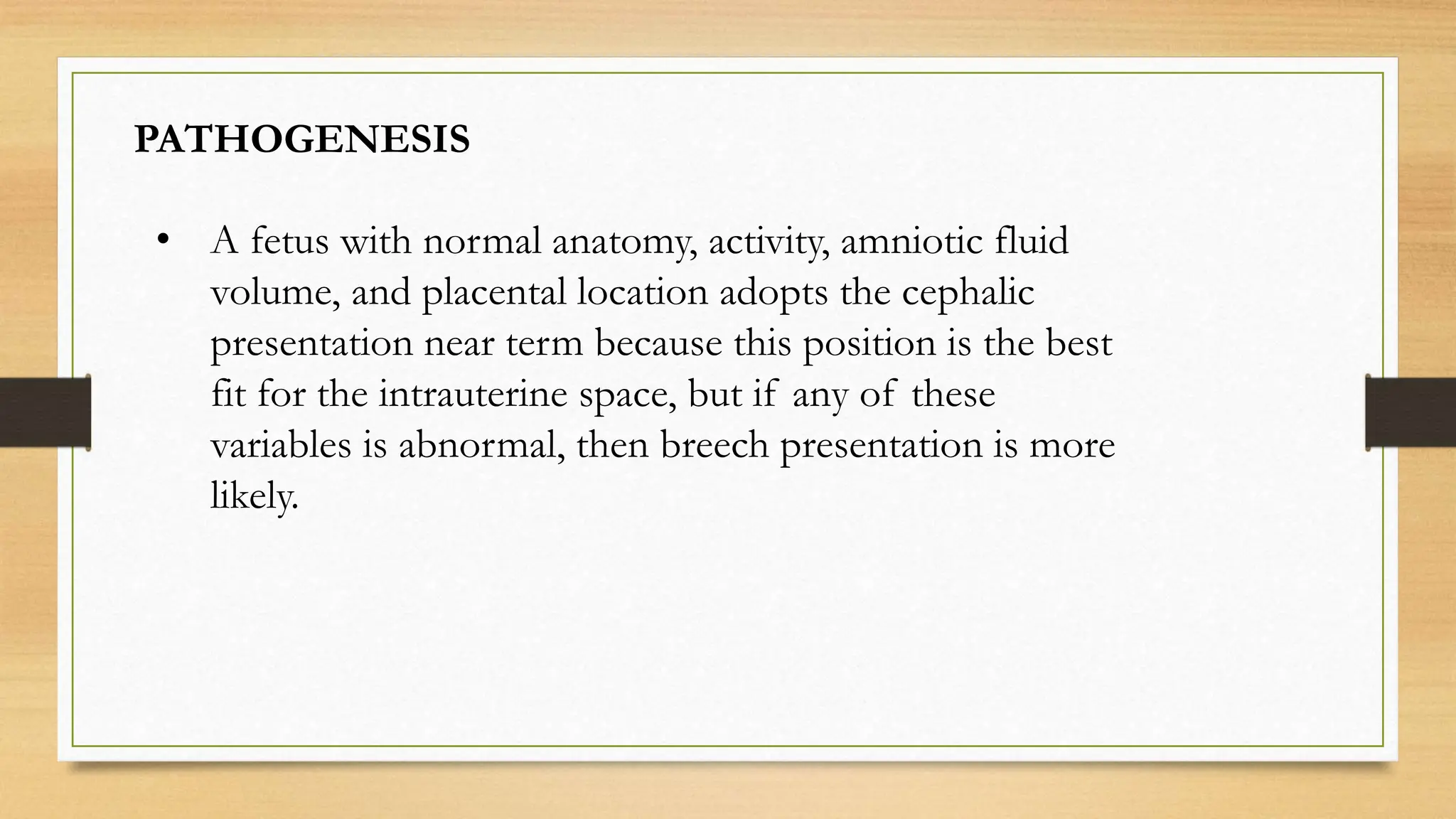 PATHOGENESIS

• A fetus with normal anatomy, activity, amniotic fluid volume, and placental location adopts the cephalic presentation near term because this position is the best fit for the intrauterine space, but if any of these variables is abnormal, then breech presentation is more likely.